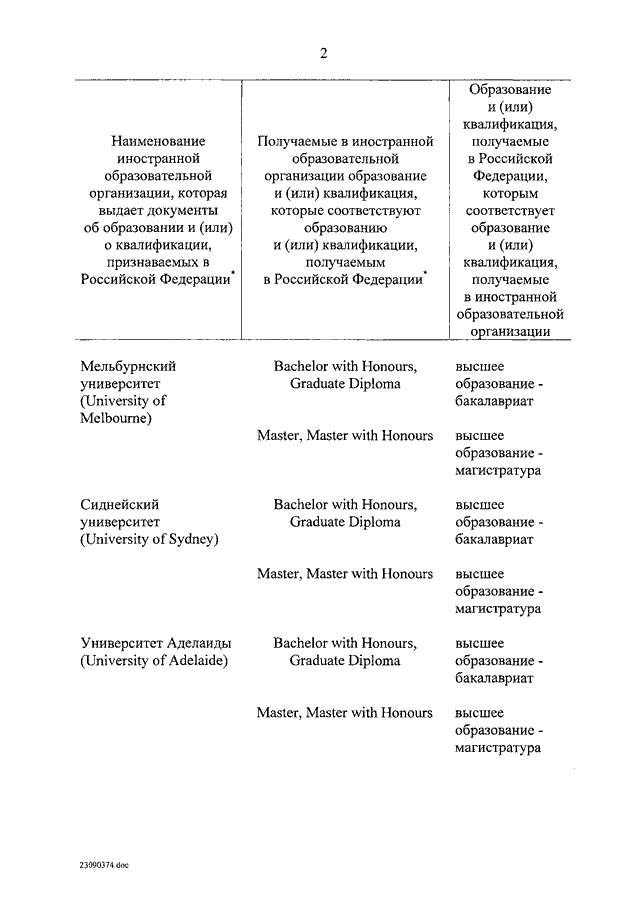 2

| Наименование иностранной образовательной организации, которая выдает документы об образовании и (или) о квалификации, признаваемых в Российской Федерации* | Получаемые в иностранной образовательной организации образование и (или) квалификация, которые соответствуют образованию и (или) квалификации, получаемым в Российской Федерации* | Образование и (или) квалификация, получаемые в Российской Федерации, которым соответствует образование и (или) квалификация, получаемые в иностранной образовательной организации |
|---|---|---|
| Мельбурнский университет (University of Melbourne) | Bachelor with Honours, Graduate Diploma | высшее образование - бакалавриат |
| | Master, Master with Honours | высшее образование - магистратура |
| Сиднейский университет (University of Sydney) | Bachelor with Honours, Graduate Diploma | высшее образование - бакалавриат |
| | Master, Master with Honours | высшее образование - магистратура |
| Университет Аделаиды (University of Adelaide) | Bachelor with Honours, Graduate Diploma | высшее образование - бакалавриат |
| | Master, Master with Honours | высшее образование - магистратура |

23090374.doc